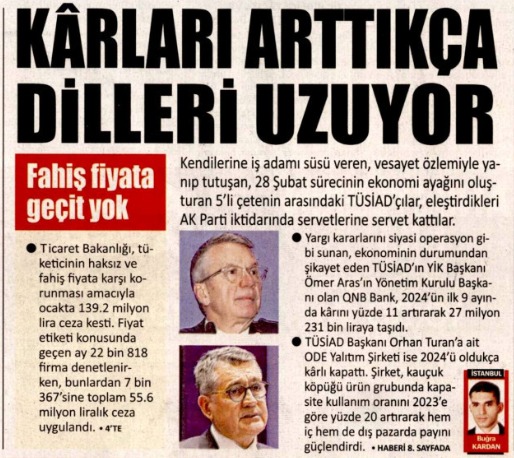 KÂRLARI ARTTIKÇA DİLLERİ UZUYOR

Fahiş fiyata geçit yok

• Ticaret Bakanlığı, tüketicinin haksız ve fahiş fiyata karşı korunması amacıyla ocakta 139.2 milyon lira ceza kesti. Fiyat etiketi konusunda geçen ay 22 bin 818 firma denetlenirken, bunlardan 7 bin 367'sine toplam 55.6 milyon liralık ceza uygulandı. • 4'TE

Kendilerine iş adamı süsü veren, vesayet özlemiyle yanıp tutuşan, 28 Şubat sürecinin ekonomi ayağını oluşturan 5'li çetenin arasındaki TÜSİAD'çılar, eleştirdikleri AK Parti iktidarında servetlerine servet kattılar.

• Yargı kararlarını siyasi operasyon gibi sunan, ekonominin durumundan şikayet eden TÜSİAD'ın YİK Başkanı Ömer Aras'ın Yönetim Kurulu Başkanı olan QNB Bank, 2024'ün ilk 9 ayında kârını yüzde 11 artırarak 27 milyon 231 bin liraya taşıdı.

• TÜSİAD Başkanı Orhan Turan'a ait ODE Yalıtım Şirketi ise 2024'ü oldukça kârlı kapattı. Şirket, kauçuk köpüğü ürün grubunda kapasite kullanım oranını 2023'e göre yüzde 20 artırarak hem iç hem de dış pazarda payını güçlendirdi. • HABERİ 8. SAYFADA

İSTANBUL
Buğra KARDAN